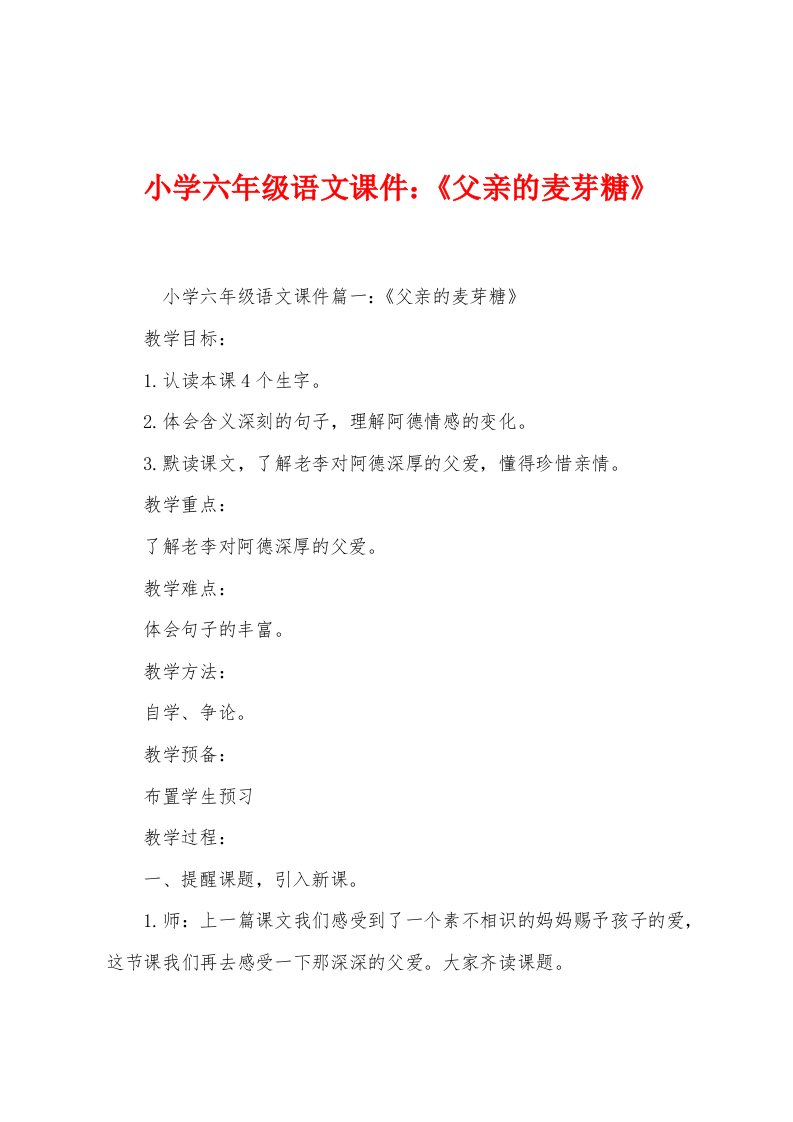 小学六年级语文课件：《父亲的麦芽糖》

小学六年级语文课件篇一：《父亲的麦芽糖》

教学目标：

1.认读本课4个生字。

2.体会含义深刻的句子，理解阿德情感的变化。

3.默读课文，了解老李对阿德深厚的父爱，懂得珍惜亲情。

教学重点：

了解老李对阿德深厚的父爱。

教学难点：

体会句子的丰富。

教学方法：

自学、争论。

教学预备：

布置学生预习

教学过程：

一、提醒课题，引入新课。

1.师：上一篇课文我们感受到了一个素不相识的妈妈赐予孩子的爱，这节课我们再去感受一下那深深的父爱。大家齐读课题。